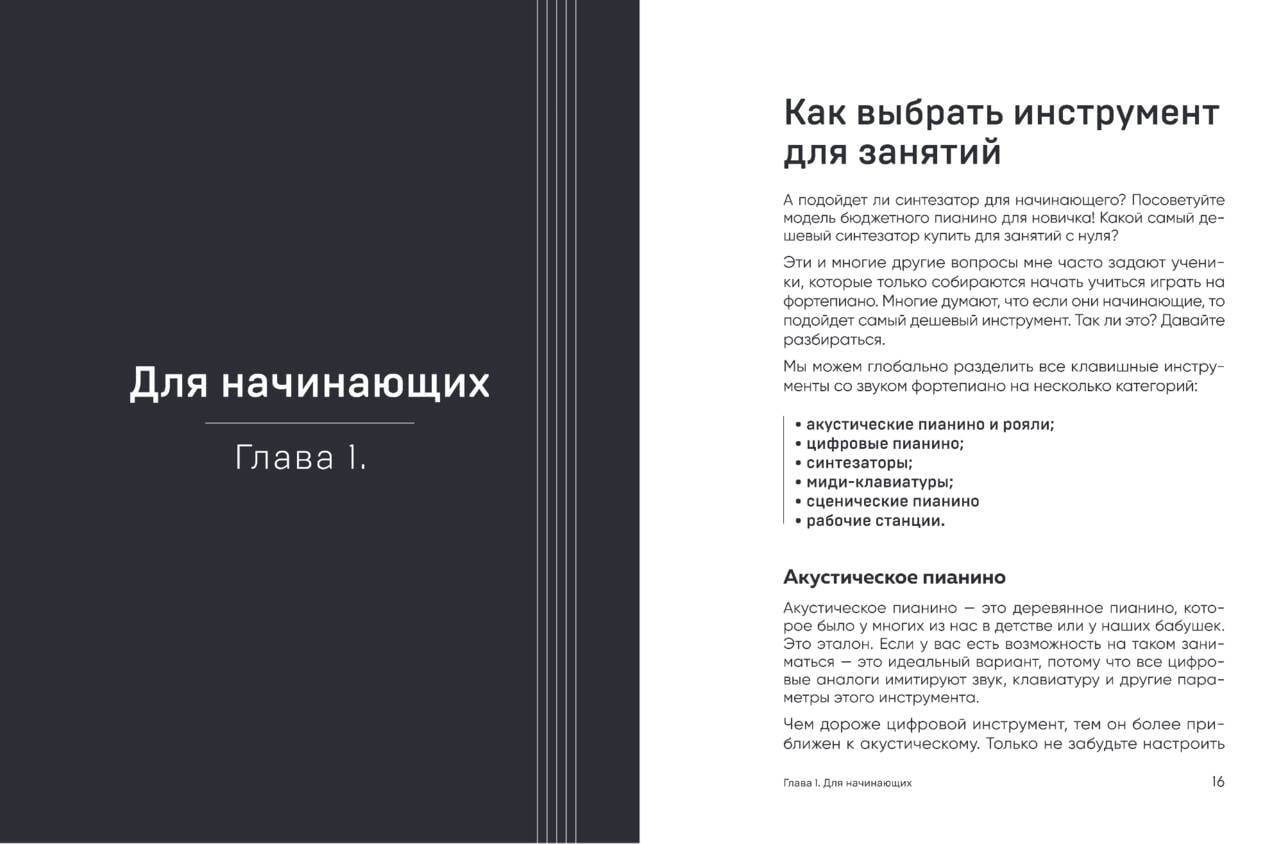 Для начинающих

Глава 1.

Как выбрать инструмент для занятий

А подойдет ли синтезатор для начинающего? Посоветуйте модель бюджетного пианино для новичка! Какой самый дешевый синтезатор купить для занятий с нуля?

Эти и многие другие вопросы мне часто задают ученики, которые только собираются начать учиться играть на фортепиано. Многие думают, что если они начинающие, то подойдет самый дешевый инструмент. Так ли это? Давайте разбираться.

Мы можем глобально разделить все клавишные инструменты со звуком фортепиано на несколько категорий:

• акустические пианино и рояли;
• цифровые пианино;
• синтезаторы;
• миди-клавиатуры;
• сценические пианино
• рабочие станции.

Акустическое пианино

Акустическое пианино — это деревянное пианино, которое было у многих из нас в детстве или у наших бабушек. Это эталон. Если у вас есть возможность на таком заниматься — это идеальный вариант, потому что все цифровые аналоги имитируют звук, клавиатуру и другие параметры этого инструмента.

Чем дороже цифровой инструмент, тем он более приближен к акустическому. Только не забудьте настроить

Глава 1. Для начинающих

16